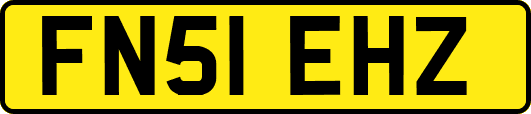 FN51 EHZ